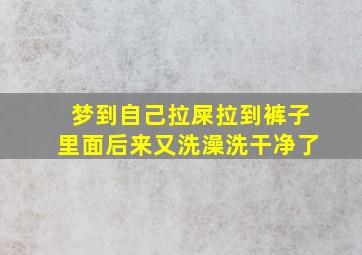 梦到自己拉屎拉到裤子里面后来又洗澡洗干净了